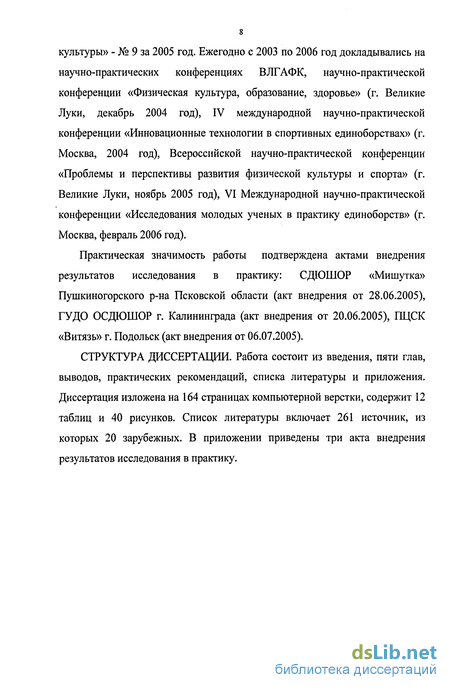 8

культуры» - № 9 за 2005 год. Ежегодно с 2003 по 2006 год докладывались на научно-практических конференциях ВЛГАФК, научно-практической конференции «Физическая культура, образование, здоровье» (г. Великие Луки, декабрь 2004 год), IV международной научно-практической конференции «Инновационные технологии в спортивных единоборствах» (г. Москва, 2004 год), Всероссийской научно-практической конференции «Проблемы и перспективы развития физической культуры и спорта» (г. Великие Луки, ноябрь 2005 год), VI Международной научно-практической конференции «Исследования молодых ученых в практику единоборств» (г. Москва, февраль 2006 год).

Практическая значимость работы подтверждена актами внедрения результатов исследования в практику: СДЮШОР «Мишутка» Пушкиногорского р-на Псковской области (акт внедрения от 28.06.2005), ГУДО ОСДЮШОР г. Калининграда (акт внедрения от 20.06.2005), ПЦСК «Витязь» г. Подольск (акт внедрения от 06.07.2005).

СТРУКТУРА ДИССЕРТАЦИИ. Работа состоит из введения, пяти глав, выводов, практических рекомендаций, списка литературы и приложения. Диссертация изложена на 164 страницах компьютерной верстки, содержит 12 таблиц и 40 рисунков. Список литературы включает 261 источник, из которых 20 зарубежных. В приложении приведены три акта внедрения результатов исследования в практику.

dsLib.net
библиотека диссертаций